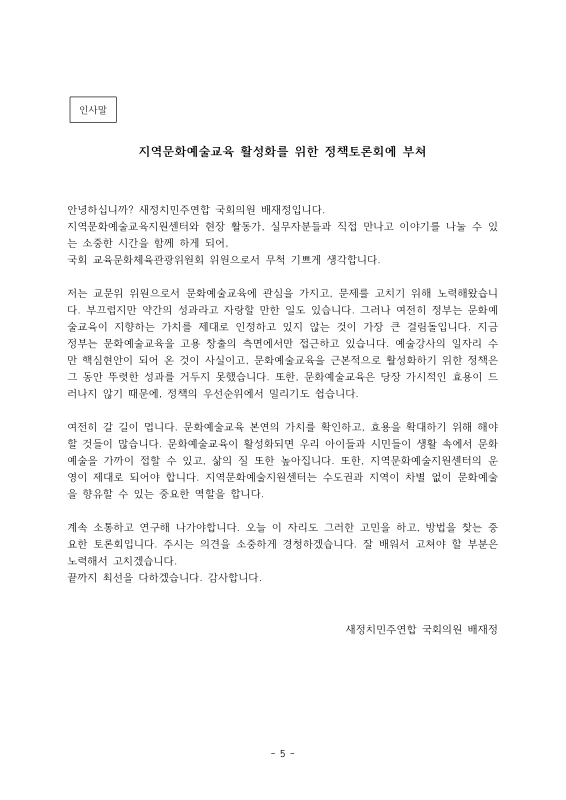 인사말

지역문화예술교육 활성화를 위한 정책토론회에 부쳐

안녕하십니까? 새정치민주연합 국회의원 배재정입니다.
지역문화예술교육지원센터와 현장 활동가, 실무자분들과 직접 만나고 이야기를 나눌 수 있는 소중한 시간을 함께 하게 되어,
국회 교육문화체육관광위원회 위원으로서 무척 기쁘게 생각합니다.

저는 교문위 위원으로서 문화예술교육에 관심을 가지고, 문제를 고치기 위해 노력해왔습니다. 부끄럽지만 약간의 성과라고 자랑할 만한 일도 있습니다. 그러나 여전히 정부는 문화예술교육이 지향하는 가치를 제대로 인정하고 있지 않는 것이 가장 큰 걸림돌입니다. 지금 정부는 문화예술교육을 고용 창출의 측면에서만 접근하고 있습니다. 예술강사의 일자리 수만 핵심현안이 되어 온 것이 사실이고, 문화예술교육을 근본적으로 활성화하기 위한 정책은 그 동안 뚜렷한 성과를 거두지 못했습니다. 또한, 문화예술교육은 당장 가시적인 효용이 드러나지 않기 때문에, 정책의 우선순위에서 밀리기도 쉽습니다.

여전히 갈 길이 멉니다. 문화예술교육 본연의 가치를 확인하고, 효용을 확대하기 위해 해야 할 것들이 많습니다. 문화예술교육이 활성화되면 우리 아이들과 시민들이 생활 속에서 문화예술을 가까이 접할 수 있고, 삶의 질 또한 높아집니다. 또한, 지역문화예술지원센터의 운영이 제대로 되어야 합니다. 지역문화예술지원센터는 수도권과 지역이 차별 없이 문화예술을 향유할 수 있는 중요한 역할을 합니다.

계속 소통하고 연구해 나가야합니다. 오늘 이 자리도 그러한 고민을 하고, 방법을 찾는 중요한 토론회입니다. 주시는 의견을 소중하게 경청하겠습니다. 잘 배워서 고쳐야 할 부분은 노력해서 고치겠습니다.
끝까지 최선을 다하겠습니다. 감사합니다.

새정치민주연합 국회의원 배재정

- 5 -